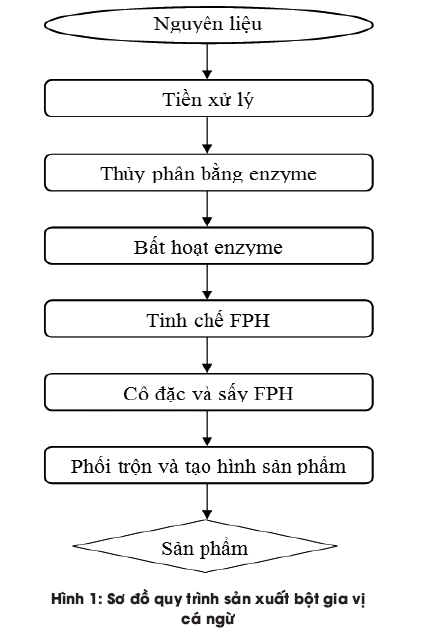 Nguyên liệu

Tiền xử lý

Thủy phân bằng enzyme

Bất hoạt enzyme

Tinh chế FPH

Cô đặc và sấy FPH

Phối trộn và tạo hình sản phẩm

Sản phẩm

Hình 1: Sơ đồ quy trình sản xuất bột gia vị cá ngừ